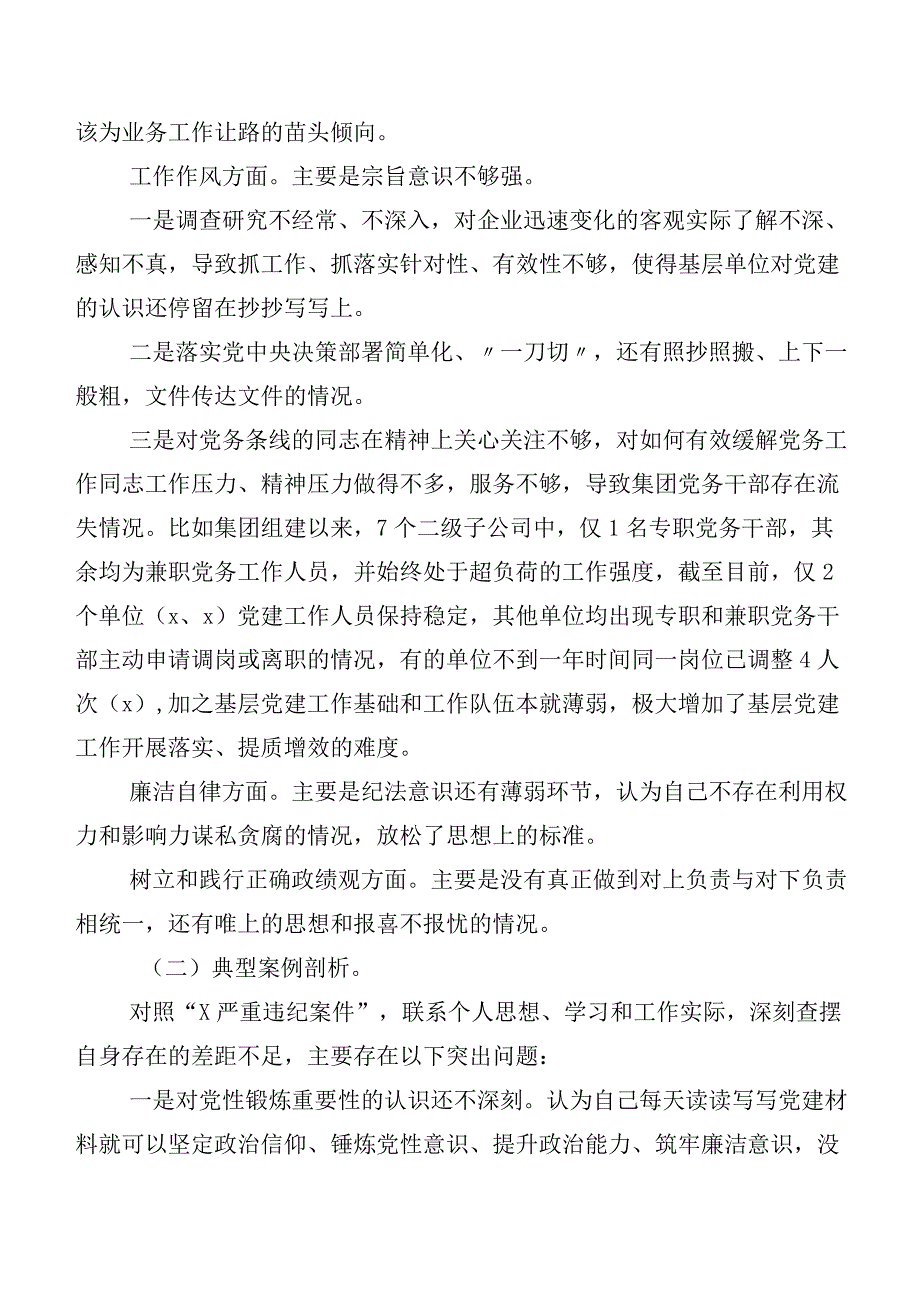 该为业务工作让路的苗头倾向。

工作作风方面。主要是宗旨意识不够强。

一是调查研究不经常、不深入，对企业迅速变化的客观实际了解不深、感知不真，导致抓工作、抓落实针对性、有效性不够，使得基层单位对党建的认识还停留在抄抄写写上。

二是落实党中央决策部署简单化、〃一刀切〃，还有照抄照搬、上下一般粗，文件传达文件的情况。

三是对党务条线的同志在精神上关心关注不够，对如何有效缓解党务工作同志工作压力、精神压力做得不多，服务不够，导致集团党务干部存在流失情况。比如集团组建以来，7个二级子公司中，仅1名专职党务干部，其余均为兼职党务工作人员，并始终处于超负荷的工作强度，截至目前，仅2个单位（x、x）党建工作人员保持稳定，其他单位均出现专职和兼职党务干部主动申请调岗或离职的情况，有的单位不到一年时间同一岗位已调整4人次（x），加之基层党建工作基础和工作队伍本就薄弱，极大增加了基层党建工作开展落实、提质增效的难度。

廉洁自律方面。主要是纪法意识还有薄弱环节，认为自己不存在利用权力和影响力谋私贪腐的情况，放松了思想上的标准。

树立和践行正确政绩观方面。主要是没有真正做到对上负责与对下负责相统一，还有唯上的思想和报喜不报忧的情况。

（二）典型案例剖析。

对照“X严重违纪案件”，联系个人思想、学习和工作实际，深刻查摆自身存在的差距不足，主要存在以下突出问题：

一是对党性锻炼重要性的认识还不深刻。认为自己每天读读写写党建材料就可以坚定政治信仰、锤炼党性意识、提升政治能力、筑牢廉洁意识，没